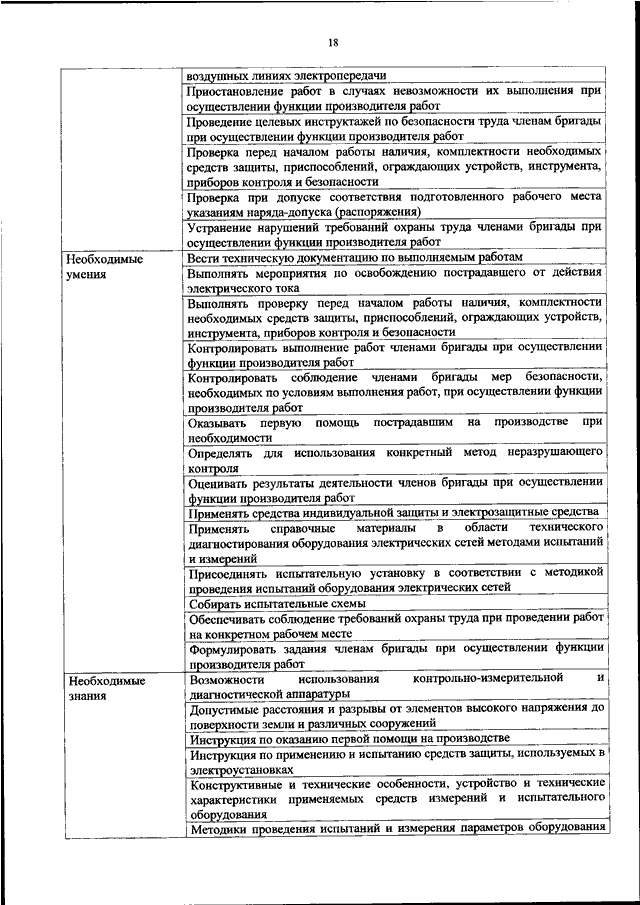 18

| | |
|---|---|
| | воздушных линиях электропередачи |
| | Приостановление работ в случаях невозможности их выполнения при осуществлении функции производителя работ |
| | Проведение целевых инструктажей по безопасности труда членам бригады при осуществлении функции производителя работ |
| | Проверка перед началом работы наличия, комплектности необходимых средств защиты, приспособлений, ограждающих устройств, инструмента, приборов контроля и безопасности |
| | Проверка при допуске соответствия подготовленного рабочего места указаниям наряда-допуска (распоряжения) |
| | Устранение нарушений требований охраны труда членами бригады при осуществлении функции производителя работ |
| Необходимые умения | Вести техническую документацию по выполняемым работам |
| | Выполнять мероприятия по освобождению пострадавшего от действия электрического тока |
| | Выполнять проверку перед началом работы наличия, комплектности необходимых средств защиты, приспособлений, ограждающих устройств, инструмента, приборов контроля и безопасности |
| | Контролировать выполнение работ членами бригады при осуществлении функции производителя работ |
| | Контролировать соблюдение членами бригады мер безопасности, необходимых по условиям выполнения работ, при осуществлении функции производителя работ |
| | Оказывать первую помощь пострадавшим на производстве при необходимости |
| | Определять для использования конкретный метод неразрушающего контроля |
| | Оценивать результаты деятельности членов бригады при осуществлении функции производителя работ |
| | Применять средства индивидуальной защиты и электрозащитные средства |
| | Применять справочные материалы в области технического диагностирования оборудования электрических сетей методами испытаний и измерений |
| | Присоединять испытательную установку в соответствии с методикой проведения испытаний оборудования электрических сетей |
| | Собирать испытательные схемы |
| | Обеспечивать соблюдение требований охраны труда при проведении работ на конкретном рабочем месте |
| | Формулировать задания членам бригады при осуществлении функции производителя работ |
| Необходимые знания | Возможности использования контрольно-измерительной и диагностической аппаратуры |
| | Допустимые расстояния и разрывы от элементов высокого напряжения до поверхности земли и различных сооружений |
| | Инструкция по оказанию первой помощи на производстве |
| | Инструкция по применению и испытанию средств защиты, используемых в электроустановках |
| | Конструктивные и технические особенности, устройство и технические характеристики применяемых средств измерений и испытательного оборудования |
| | Методики проведения испытаний и измерения параметров оборудования |